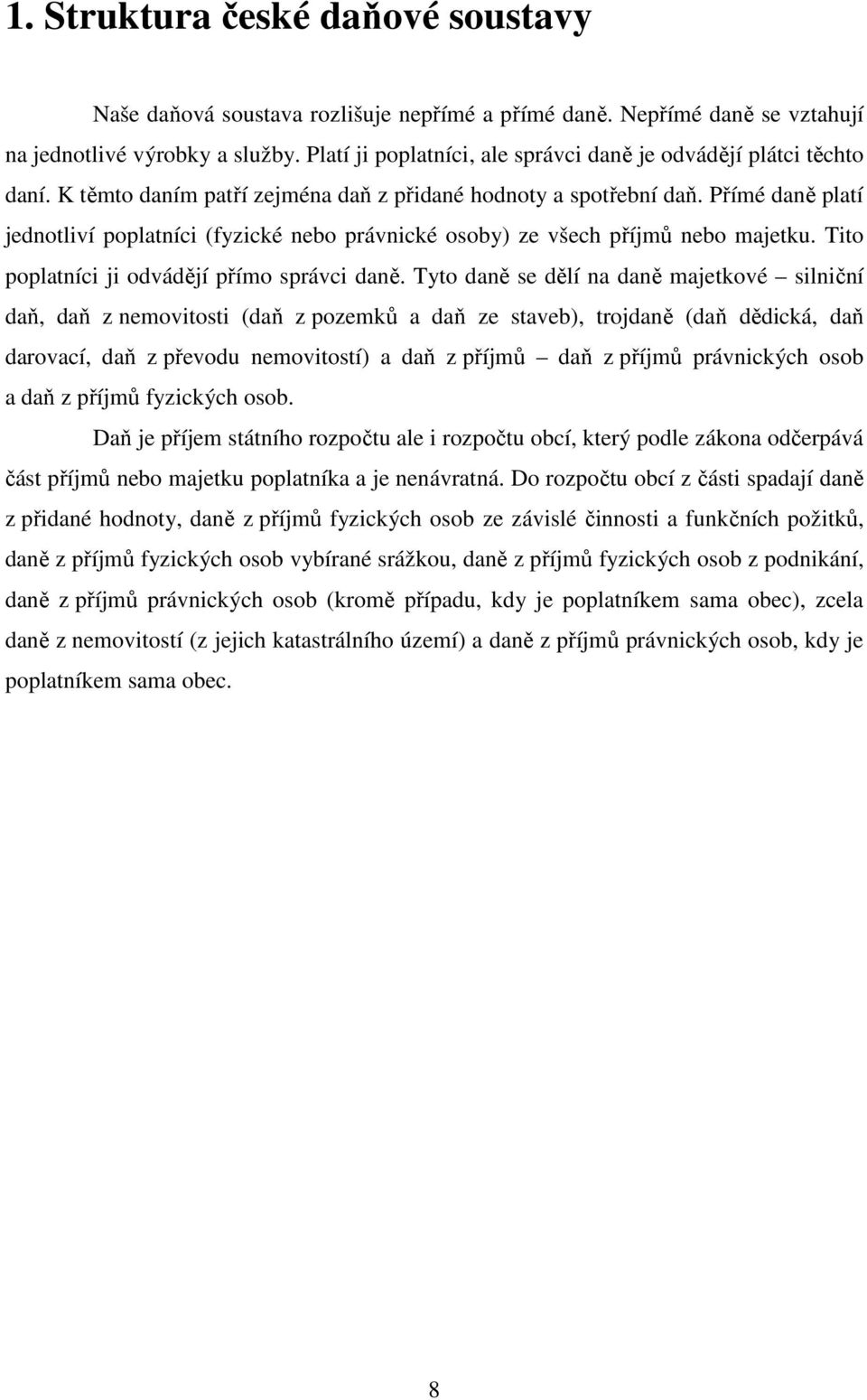 1. Struktura české daňové soustavy

Naše daňová soustava rozlišuje nepřímé a přímé daně. Nepřímé daně se vztahují na jednotlivé výrobky a služby. Platí ji poplatníci, ale správci daně je odvádějí plátci těchto daní. K těmto daním patří zejména daň z přidané hodnoty a spotřební daň. Přímé daně platí jednotliví poplatníci (fyzické nebo právnické osoby) ze všech příjmů nebo majetku. Tito poplatníci ji odvádějí přímo správci daně. Tyto daně se dělí na daně majetkové – silniční daň, daň z nemovitosti (daň z pozemků a daň ze staveb), trojdaně (daň dědická, daň darovací, daň z převodu nemovitostí) a daň z příjmů – daň z příjmů právnických osob a daň z příjmů fyzických osob.

Daň je příjem státního rozpočtu ale i rozpočtu obcí, který podle zákona odčerpává část příjmů nebo majetku poplatníka a je nenávratná. Do rozpočtu obcí z části spadají daně z přidané hodnoty, daně z příjmů fyzických osob ze závislé činnosti a funkčních požitků, daně z příjmů fyzických osob vybírané srážkou, daně z příjmů fyzických osob z podnikání, daně z příjmů právnických osob (kromě případu, kdy je poplatníkem sama obec), zcela daně z nemovitostí (z jejich katastrálního území) a daně z příjmů právnických osob, kdy je poplatníkem sama obec.

8